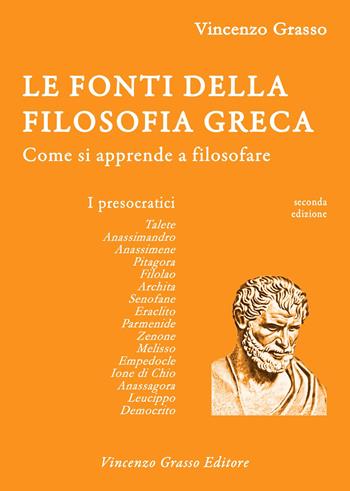 Vincenzo Grasso

LE FONTI DELLA FILOSOFIA GRECA

Come si apprende a filosofare

I presocratici

seconda edizione

Talete
Anassimandro
Anassimene
Pitagora
Filolao
Archita
Senofane
Eraclito
Parmenide
Zenone
Melisso
Empedocle
Ione di Chio
Anassagora
Leucippo
Democrito

Vincenzo Grasso Editore